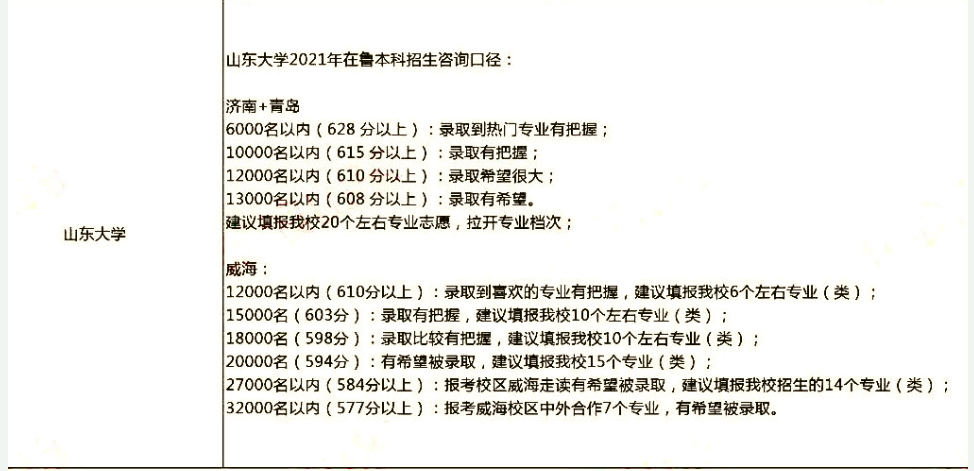 | 山东大学 | 山东大学2021年在鲁本科招生咨询口径：<br><br>济南+青岛<br>6000名以内（628 分以上）：录取到热门专业有把握；<br>10000名以内（615 分以上）：录取有把握；<br>12000名以内（610 分以上）：录取希望很大；<br>13000名以内（608 分以上）：录取有希望。<br>建议填报我校20个左右专业志愿，拉开专业档次；<br><br>威海：<br>12000名以内（610分以上）：录取到喜欢的专业有把握，建议填报我校6个左右专业（类）；<br>15000名（603分）：录取有把握，建议填报我校10个左右专业（类）；<br>18000名（598分）：录取比较有把握，建议填报我校10个左右专业（类）；<br>20000名（594分）：有希望被录取，建议填报我校15个专业（类）；<br>27000名以内（584分以上）：报考校区威海走读有希望被录取，建议填报我校招生的14个专业（类）；<br>32000名以内（577分以上）：报考威海校区中外合作7个专业，有希望被录取。 |
|---|---|